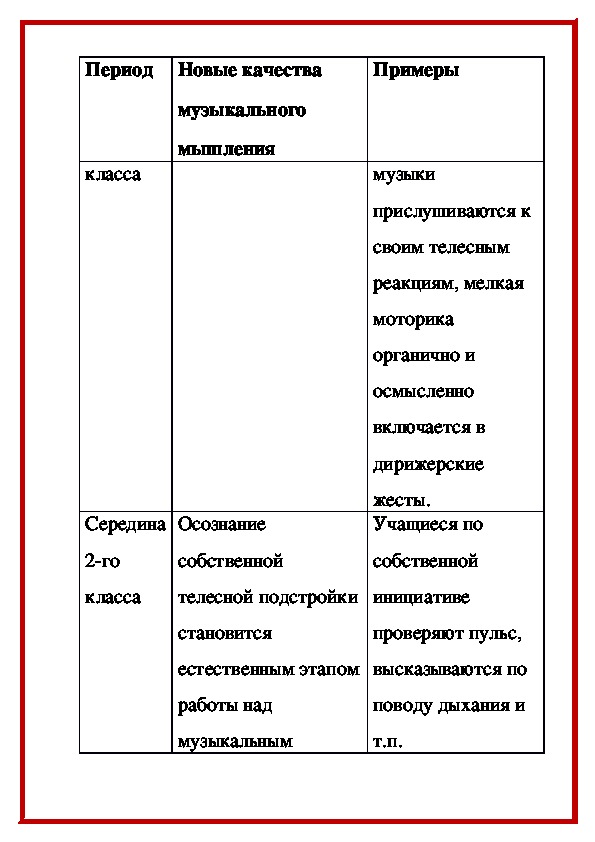 | Период | Новые качества музыкального мышления | Примеры |
|---|---|---|
| класса | | музыки прислушиваются к своим телесным реакциям, мелкая моторика органично и осмысленно включается в дирижерские жесты. |
| Середина 2-го класса | Осознание собственной телесной подстройки становится естественным этапом работы над музыкальным | Учащиеся по собственной инициативе проверяют пульс, высказываются по поводу дыхания и т.п. |